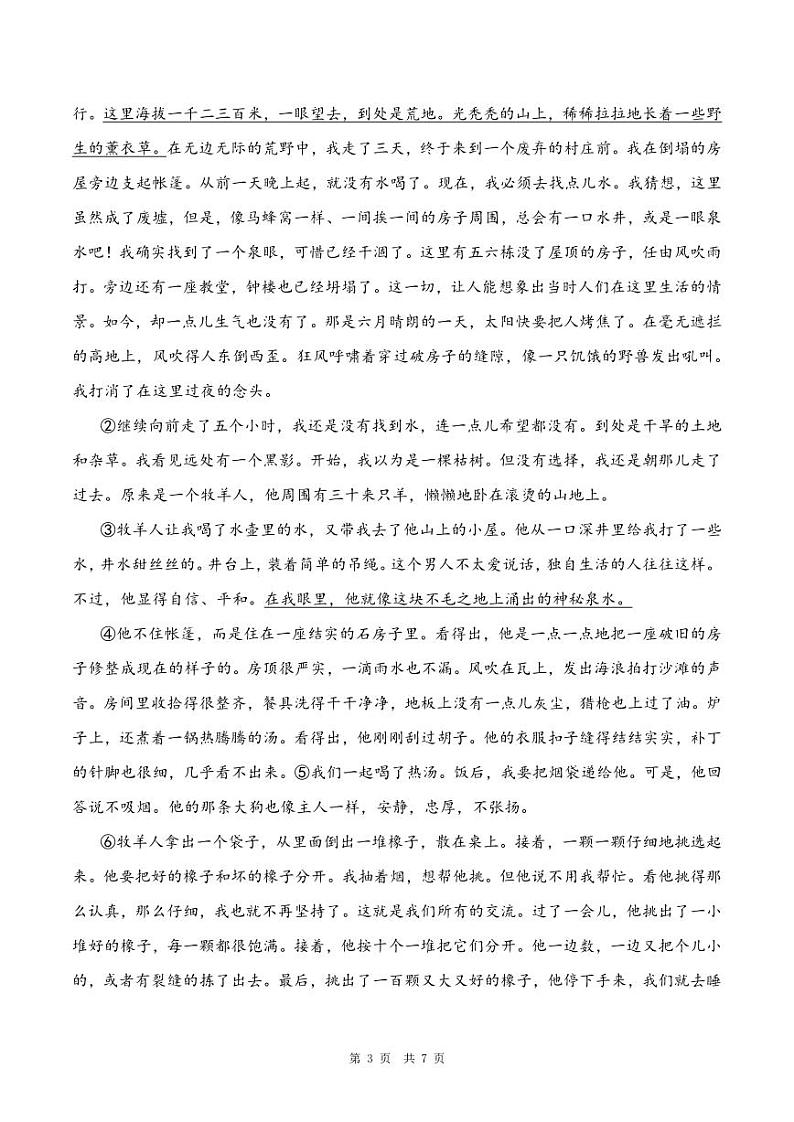 行。这里海拔一千二三百米，一眼望去，到处是荒地。光秃秃的山上，稀稀拉拉地长着一些野生的薰衣草。在无边无际的荒野中，我走了三天，终于来到一个废弃的村庄前。我在倒塌的房屋旁边支起帐篷。从前一天晚上起，就没有水喝了。现在，我必须去找点儿水。我猜想，这里虽然成了废墟，但是，像马蜂窝一样、一间挨一间的房子周围，总会有一口水井，或是一眼泉水吧！我确实找到了一个泉眼，可惜已经干涸了。这里有五六栋没了屋顶的房子，任由风吹雨打。旁边还有一座教堂，钟楼也已经坍塌了。这一切，让人能想象出当时人们在这里生活的情景。如今，却一点儿生气也没有了。那是六月晴朗的一天，太阳快要把人烤焦了。在毫无遮拦的高地上，风吹得人东倒西歪。狂风呼啸着穿过破房子的缝隙，像一只饥饿的野兽发出吼叫。我打消了在这里过夜的念头。

②继续向前走了五个小时，我还是没有找到水，连一点儿希望都没有。到处是干旱的土地和杂草。我看见远处有一个黑影。开始，我以为是一棵枯树。但没有选择，我还是朝那儿走了过去。原来是一个牧羊人，他周围有三十来只羊，懒懒地卧在滚烫的山地上。

③牧羊人让我喝了水壶里的水，又带我去了他山上的小屋。他从一口深井里给我打了一些水，井水甜丝丝的。井台上，装着简单的吊绳。这个男人不太爱说话，独自生活的人往往这样。不过，他显得自信、平和。在我眼里，他就像这块不毛之地上涌出的神秘泉水。

④他不住帐篷，而是住在一座结实的石房子里。看得出，他是一点一点地把一座破旧的房子修整成现在的样子的。房顶很严实，一滴雨水也不漏。风吹在瓦上，发出海浪拍打沙滩的声音。房间里收拾得很整齐，餐具洗得干干净净，地板上没有一点儿灰尘，猎枪也上过了油。炉子上，还煮着一锅热腾腾的汤。看得出，他刚刚刮过胡子。他的衣服扣子缝得结结实实，补丁的针脚也很细，几乎看不出来。⑤我们一起喝了热汤。饭后，我要把烟袋递给他。可是，他回答说不吸烟。他的那条大狗也像主人一样，安静，忠厚，不张扬。

⑥牧羊人拿出一个袋子，从里面倒出一堆橡子，散在桌上。接着，一颗一颗仔细地挑选起来。他要把好的橡子和坏的橡子分开。我抽着烟，想帮他挑。但他说不用我帮忙。看他挑得那么认真，那么仔细，我也就不再坚持了。这就是我们所有的交流。过了一会儿，他挑出了一小堆好的橡子，每一颗都很饱满。接着，他按十个一堆把它们分开。他一边数，一边又把个儿小的，或者有裂缝的拣了出去。最后，挑出了一百颗又大又好的橡子，他停下手来，我们就去睡

第 3 页 共 7 页